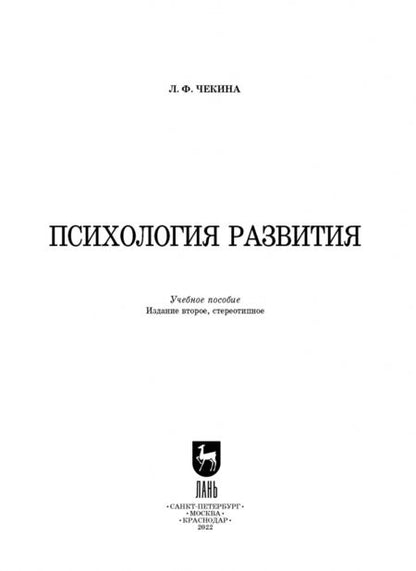 Л. Ф. ЧЕКИНА

ПСИХОЛОГИЯ РАЗВИТИЯ

Учебное пособие
Издание второе, стереотипное

ЛАНЬ

•САНКТ-ПЕТЕРБУРГ•
•МОСКВА•
•КРАСНОДАР•
2022